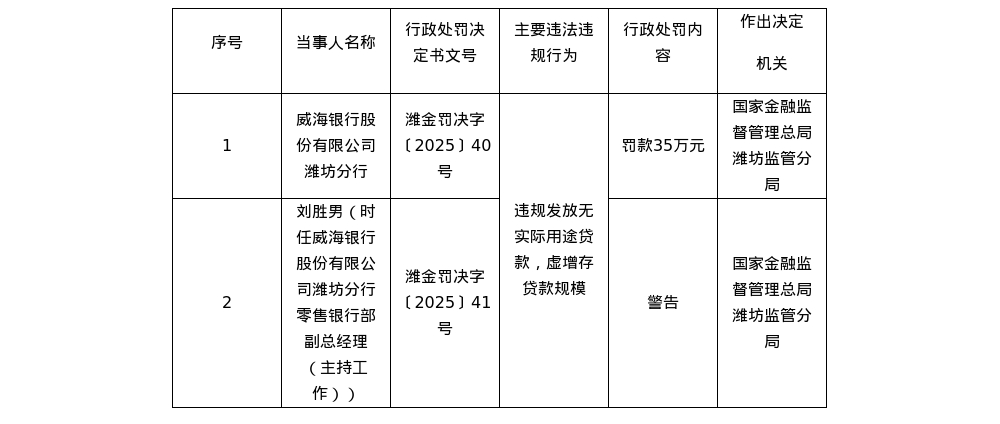 | 序号 | 当事人名称 | 行政处罚决定书文号 | 主要违法违规行为 | 行政处罚内容 | 作出决定机关 |
|---|---|---|---|---|---|
| 1 | 威海银行股份有限公司潍坊分行 | 潍金罚决字〔2025〕40号 | 违规发放无实际用途贷款，虚增存贷款规模 | 罚款35万元 | 国家金融监督管理总局潍坊监管分局 |
| 2 | 刘胜男（时任威海银行股份有限公司潍坊分行零售银行部副总经理（主持工作）） | 潍金罚决字〔2025〕41号 |  | 警告 | 国家金融监督管理总局潍坊监管分局 |